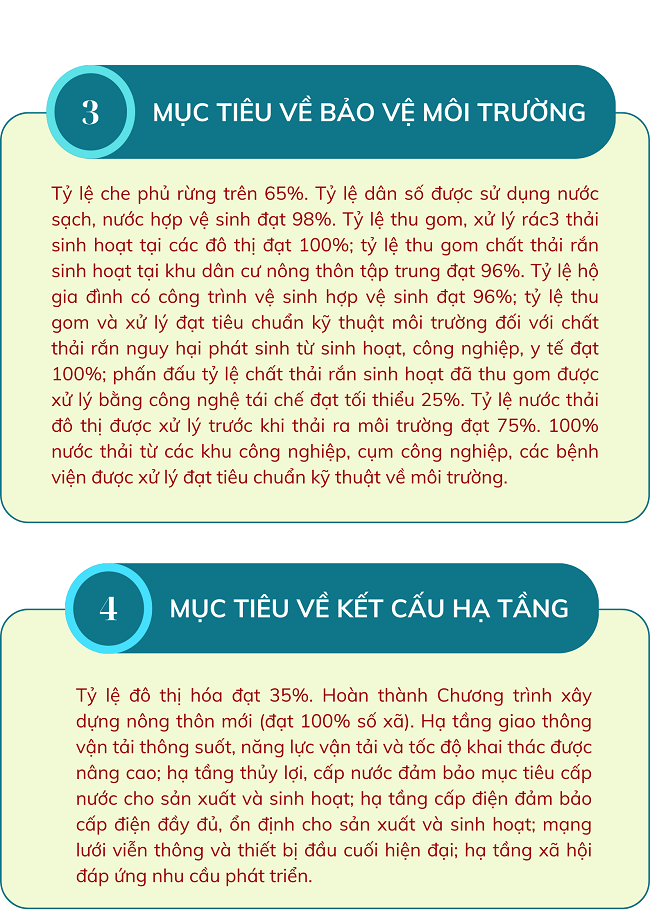 3

MỤC TIÊU VỀ BẢO VỆ MÔI TRƯỜNG

Tỷ lệ che phủ rừng trên 65%. Tỷ lệ dân số được sử dụng nước sạch, nước hợp vệ sinh đạt 98%. Tỷ lệ thu gom, xử lý rác3 thải sinh hoạt tại các đô thị đạt 100%; tỷ lệ thu gom chất thải rắn sinh hoạt tại khu dân cư nông thôn tập trung đạt 96%. Tỷ lệ hộ gia đình có công trình vệ sinh hợp vệ sinh đạt 96%; tỷ lệ thu gom và xử lý đạt tiêu chuẩn kỹ thuật môi trường đối với chất thải rắn nguy hại phát sinh từ sinh hoạt, công nghiệp, y tế đạt 100%; phấn đấu tỷ lệ chất thải rắn sinh hoạt đã thu gom được xử lý bằng công nghệ tái chế đạt tối thiểu 25%. Tỷ lệ nước thải đô thị được xử lý trước khi thải ra môi trường đạt 75%. 100% nước thải từ các khu công nghiệp, cụm công nghiệp, các bệnh viện được xử lý đạt tiêu chuẩn kỹ thuật về môi trường.

4

MỤC TIÊU VỀ KẾT CẤU HẠ TẦNG

Tỷ lệ đô thị hóa đạt 35%. Hoàn thành Chương trình xây dựng nông thôn mới (đạt 100% số xã). Hạ tầng giao thông vận tải thông suốt, năng lực vận tải và tốc độ khai thác được nâng cao; hạ tầng thủy lợi, cấp nước đảm bảo mục tiêu cấp nước cho sản xuất và sinh hoạt; hạ tầng cấp điện đảm bảo cấp điện đầy đủ, ổn định cho sản xuất và sinh hoạt; mạng lưới viễn thông và thiết bị đầu cuối hiện đại; hạ tầng xã hội đáp ứng nhu cầu phát triển.